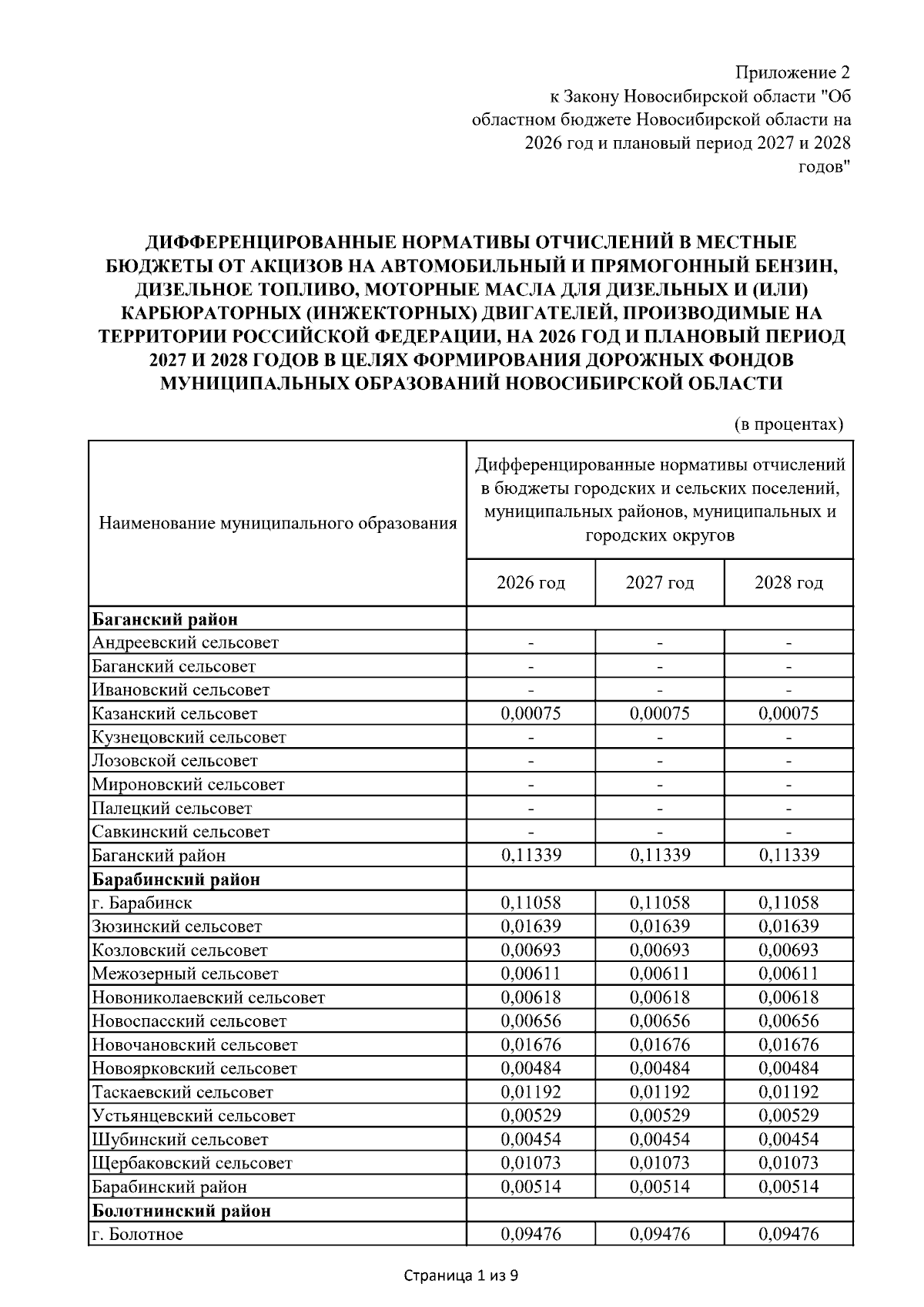 Приложение 2
к Закону Новосибирской области "Об
областном бюджете Новосибирской области на
2026 год и плановый период 2027 и 2028
годов"

ДИФФЕРЕНЦИРОВАННЫЕ НОРМАТИВЫ ОТЧИСЛЕНИЙ В МЕСТНЫЕ БЮДЖЕТЫ ОТ АКЦИЗОВ НА АВТОМОБИЛЬНЫЙ И ПРЯМОГОННЫЙ БЕНЗИН, ДИЗЕЛЬНОЕ ТОПЛИВО, МОТОРНЫЕ МАСЛА ДЛЯ ДИЗЕЛЬНЫХ И (ИЛИ) КАРБЮРАТОРНЫХ (ИНЖЕКТОРНЫХ) ДВИГАТЕЛЕЙ, ПРОИЗВОДИМЫЕ НА ТЕРРИТОРИИ РОССИЙСКОЙ ФЕДЕРАЦИИ, НА 2026 ГОД И ПЛАНОВЫЙ ПЕРИОД 2027 И 2028 ГОДОВ В ЦЕЛЯХ ФОРМИРОВАНИЯ ДОРОЖНЫХ ФОНДОВ МУНИЦИПАЛЬНЫХ ОБРАЗОВАНИЙ НОВОСИБИРСКОЙ ОБЛАСТИ

(в процентах)

| Наименование муниципального образования | Дифференцированные нормативы отчислений в бюджеты городских и сельских поселений, муниципальных районов, муниципальных и городских округов | | |
|---|---|---|---|
| | 2026 год | 2027 год | 2028 год |
| Баганский район | | | |
| Андреевский сельсовет | - | - | - |
| Баганский сельсовет | - | - | - |
| Ивановский сельсовет | - | - | - |
| Казанский сельсовет | 0,00075 | 0,00075 | 0,00075 |
| Кузнецовский сельсовет | - | - | - |
| Лозовской сельсовет | - | - | - |
| Мироновский сельсовет | - | - | - |
| Палецкий сельсовет | - | - | - |
| Савкинский сельсовет | - | - | - |
| Баганский район | 0,11339 | 0,11339 | 0,11339 |
| Барабинский район | | | |
| г. Барабинск | 0,11058 | 0,11058 | 0,11058 |
| Зюзинский сельсовет | 0,01639 | 0,01639 | 0,01639 |
| Козловский сельсовет | 0,00693 | 0,00693 | 0,00693 |
| Межозерный сельсовет | 0,00611 | 0,00611 | 0,00611 |
| Новониколаевский сельсовет | 0,00618 | 0,00618 | 0,00618 |
| Новоспасский сельсовет | 0,00656 | 0,00656 | 0,00656 |
| Новочановский сельсовет | 0,01676 | 0,01676 | 0,01676 |
| Новоярковский сельсовет | 0,00484 | 0,00484 | 0,00484 |
| Таскаевский сельсовет | 0,01192 | 0,01192 | 0,01192 |
| Устьянцевский сельсовет | 0,00529 | 0,00529 | 0,00529 |
| Шубинский сельсовет | 0,00454 | 0,00454 | 0,00454 |
| Щербаковский сельсовет | 0,01073 | 0,01073 | 0,01073 |
| Барабинский район | 0,00514 | 0,00514 | 0,00514 |
| Болотнинский район | | | |
| г. Болотное | 0,09476 | 0,09476 | 0,09476 |

Страница 1 из 9